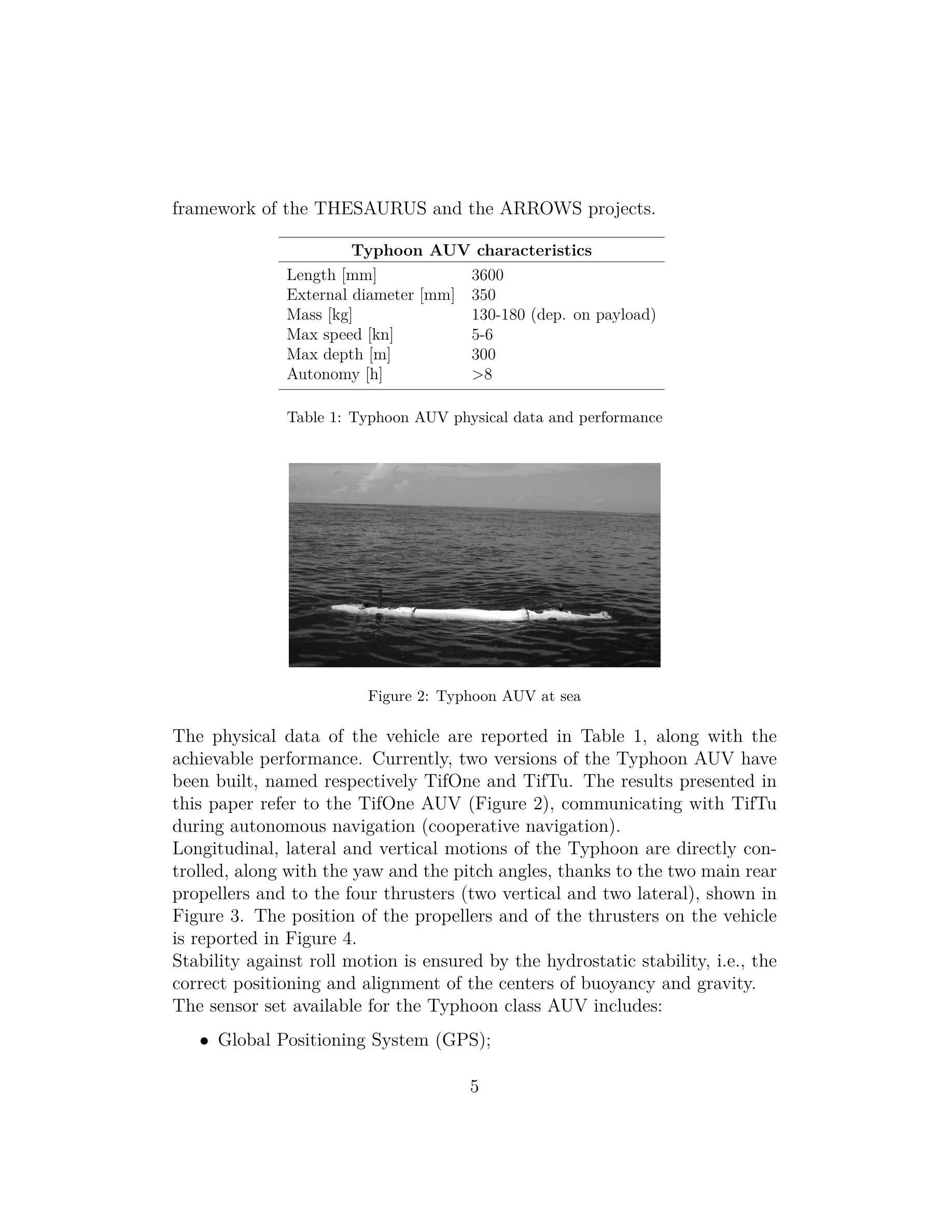 framework of the THESAURUS and the ARROWS projects.

| Typhoon AUV characteristics | |
|---|---|
| Length [mm] | 3600 |
| External diameter [mm] | 350 |
| Mass [kg] | 130-180 (dep. on payload) |
| Max speed [kn] | 5-6 |
| Max depth [m] | 300 |
| Autonomy [h] | >8 |

Table 1: Typhoon AUV physical data and performance

Figure 2: Typhoon AUV at sea

The physical data of the vehicle are reported in Table 1, along with the achievable performance. Currently, two versions of the Typhoon AUV have been built, named respectively TifOne and TifTu. The results presented in this paper refer to the TifOne AUV (Figure 2), communicating with TifTu during autonomous navigation (cooperative navigation).
Longitudinal, lateral and vertical motions of the Typhoon are directly controlled, along with the yaw and the pitch angles, thanks to the two main rear propellers and to the four thrusters (two vertical and two lateral), shown in Figure 3. The position of the propellers and of the thrusters on the vehicle is reported in Figure 4.
Stability against roll motion is ensured by the hydrostatic stability, i.e., the correct positioning and alignment of the centers of buoyancy and gravity.
The sensor set available for the Typhoon class AUV includes:

• Global Positioning System (GPS);

5